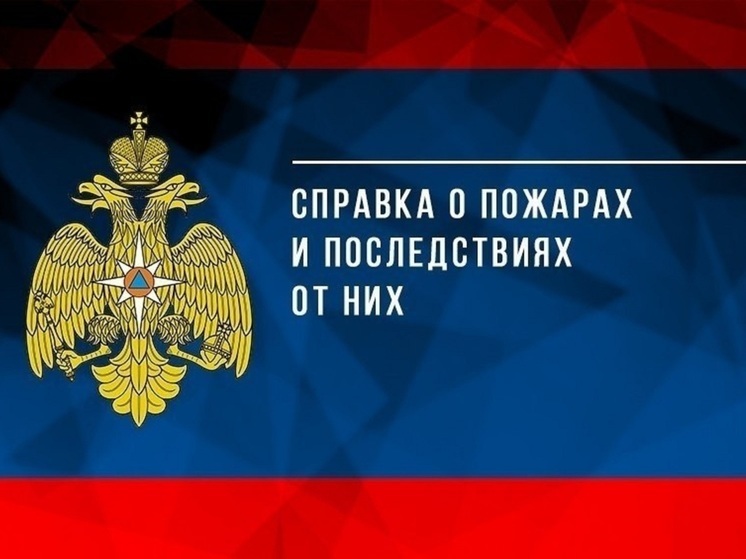 СПРАВКА О ПОЖАРАХ
И ПОСЛЕДСТВИЯХ
ОТ НИХ